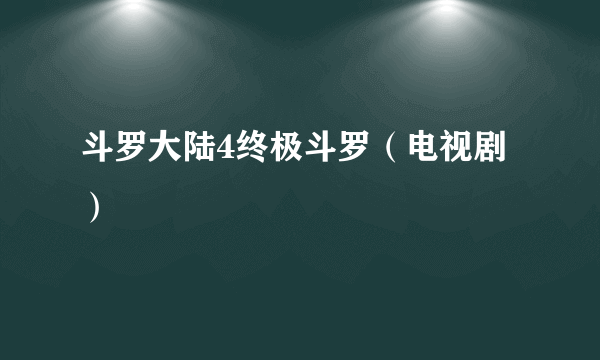 斗罗大陆4终极斗罗（电视剧）